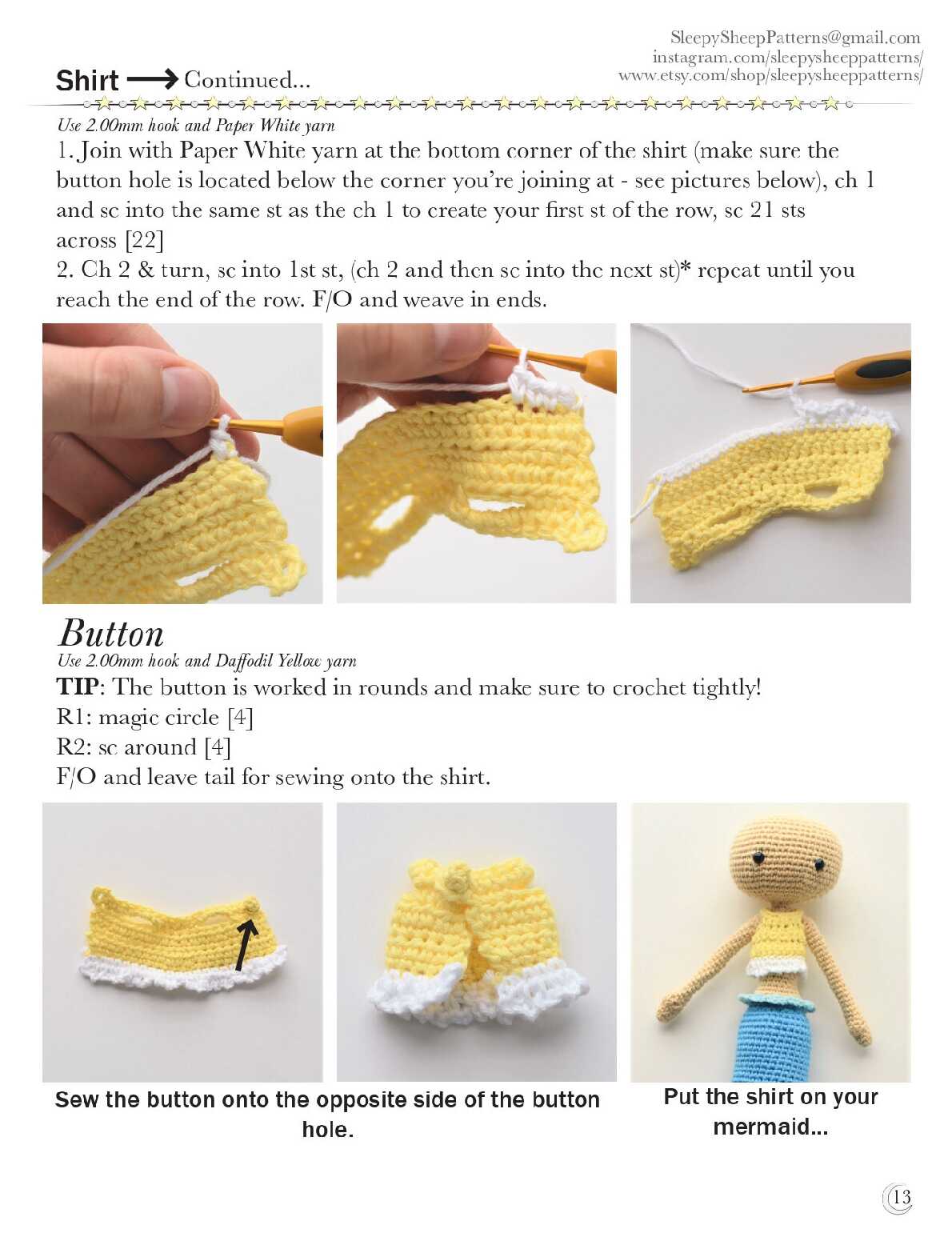 SleepySheepPatterns@gmail.com
instagram.com/sleepysheeppatterns/
www.etsy.com/shop/sleepysheeppatterns/

Shirt ⟶ Continued...

Use 2.00mm hook and Paper White yarn
1. Join with Paper White yarn at the bottom corner of the shirt (make sure the button hole is located below the corner you're joining at - see pictures below), ch 1 and sc into the same st as the ch 1 to create your first st of the row, sc 21 sts across [22]
2. Ch 2 & turn, sc into 1st st, (ch 2 and then sc into the next st)* repeat until you reach the end of the row. F/O and weave in ends.

Button
Use 2.00mm hook and Daffodil Yellow yarn
TIP: The button is worked in rounds and make sure to crochet tightly!
R1: magic circle [4]
R2: sc around [4]
F/O and leave tail for sewing onto the shirt.

Sew the button onto the opposite side of the button hole.

Put the shirt on your mermaid...

13